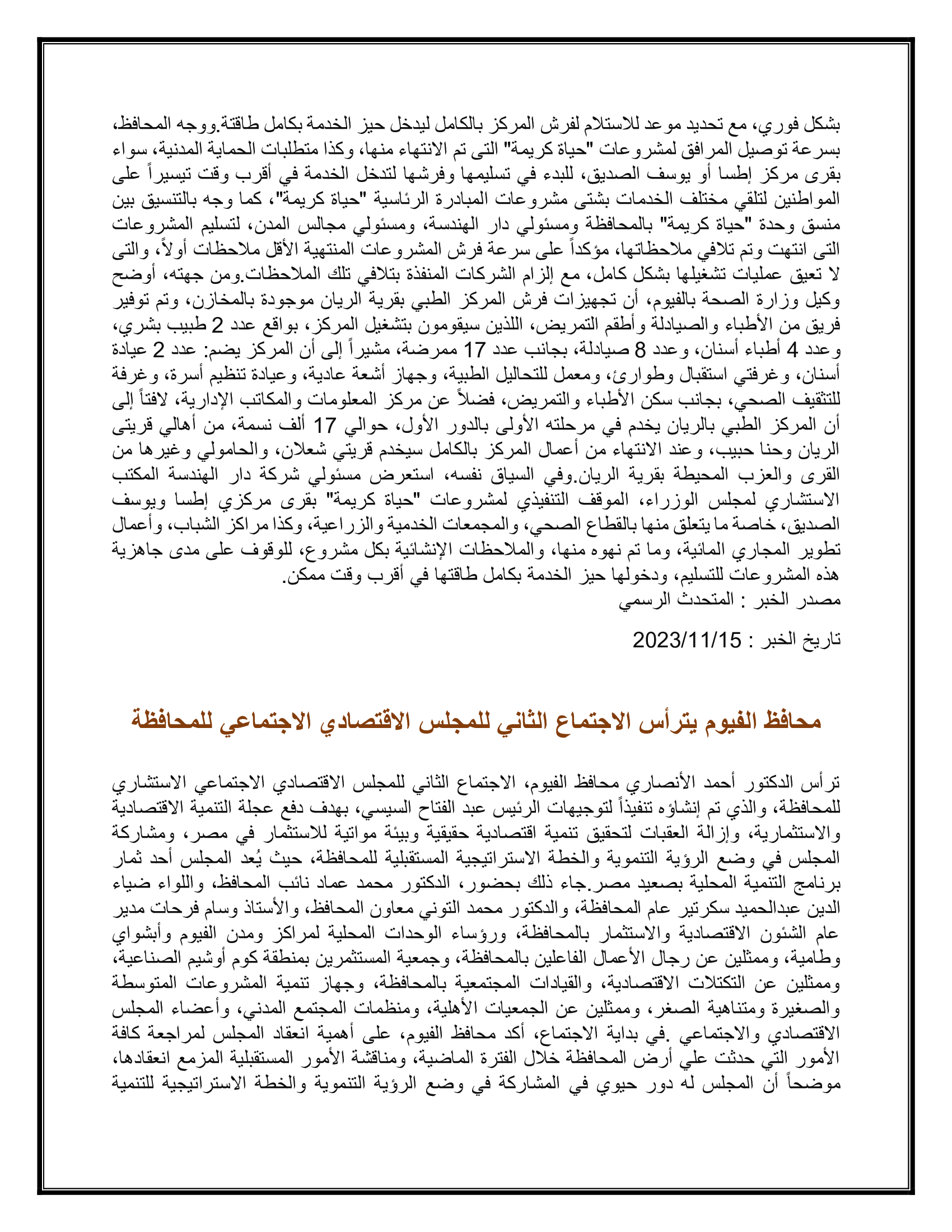 بشكل فوري، مع تحديد موعد للاستلام لفرش المركز بالكامل ليدخل حيز الخدمة بكامل طاقتة.ووجه المحافظ، بسرعة توصيل المرافق لمشروعات "حياة كريمة" التى تم الانتهاء منها، وكذا متطلبات الحماية المدنية، سواء بقرى مركز إطسا أو يوسف الصديق، للبدء في تسليمها وفرشها لتدخل الخدمة في أقرب وقت تيسيراً على المواطنين لتلقي مختلف الخدمات بشتى مشروعات المبادرة الرئاسية "حياة كريمة"، كما وجه بالتنسيق بين منسق وحدة "حياة كريمة" بالمحافظة ومسئولي دار الهندسة، ومسئولي مجالس المدن، لتسليم المشروعات التى انتهت وتم تلافي ملاحظاتها، مؤكداً على سرعة فرش المشروعات المنتهية الأقل ملاحظات أولاً، والتى لا تعيق عمليات تشغيلها بشكل كامل، مع إلزام الشركات المنفذة بتلافي تلك الملاحظات.ومن جهته، أوضح وكيل وزارة الصحة بالفيوم، أن تجهيزات فرش المركز الطبي بقرية الريان موجودة بالمخازن، وتم توفير فريق من الأطباء والصيادلة وأطقم التمريض، اللذين سيقومون بتشغيل المركز، بواقع عدد 2 طبيب بشري، وعدد 4 أطباء أسنان، وعدد 8 صيادلة، بجانب عدد 17 ممرضة، مشيراً إلى أن المركز يضم: عدد 2 عيادة أسنان، وغرفتي استقبال وطوارئ، ومعمل للتحاليل الطبية، وجهاز أشعة عادية، وعيادة تنظيم أسرة، وغرفة للتثقيف الصحي، بجانب سكن الأطباء والتمريض، فضلاً عن مركز المعلومات والمكاتب الإدارية، لافتاً إلى أن المركز الطبي بالريان يخدم في مرحلته الأولى بالدور الأول، حوالي 17 ألف نسمة، من أهالي قريتى الريان وحنا حبيب، وعند الانتهاء من أعمال المركز بالكامل سيخدم قريتي شعلان، والحامولي وغيرها من القرى والعزب المحيطة بقرية الريان.وفي السياق نفسه، استعرض مسئولي شركة دار الهندسة المكتب الاستشاري لمجلس الوزراء، الموقف التنفيذي لمشروعات "حياة كريمة" بقرى مركزي إطسا ويوسف الصديق، خاصة ما يتعلق منها بالقطاع الصحي، والمجمعات الخدمية والزراعية، وكذا مراكز الشباب، وأعمال تطوير المجاري المائية، وما تم نهوه منها، والملاحظات الإنشائية بكل مشروع، للوقوف على مدى جاهزية هذه المشروعات للتسليم، ودخولها حيز الخدمة بكامل طاقتها في أقرب وقت ممكن.
مصدر الخبر : المتحدث الرسمي

تاريخ الخبر : 2023/11/15

محافظ الفيوم يترأس الاجتماع الثاني للمجلس الاقتصادي الاجتماعي للمحافظة

ترأس الدكتور أحمد الأنصاري محافظ الفيوم، الاجتماع الثاني للمجلس الاقتصادي الاجتماعي الاستشاري للمحافظة، والذي تم إنشاؤه تنفيذاً لتوجيهات الرئيس عبد الفتاح السيسي، بهدف دفع عجلة التنمية الاقتصادية والاستثمارية، وإزالة العقبات لتحقيق تنمية اقتصادية حقيقية وبيئة مواتية للاستثمار في مصر، ومشاركة المجلس في وضع الرؤية التنموية والخطة الاستراتيجية المستقبلية للمحافظة، حيث يُعد المجلس أحد ثمار برنامج التنمية المحلية بصعيد مصر.جاء ذلك بحضور، الدكتور محمد عماد نائب المحافظ، واللواء ضياء الدين عبدالحميد سكرتير عام المحافظة، والدكتور محمد التوني معاون المحافظ، والأستاذ وسام فرحات مدير عام الشئون الاقتصادية والاستثمار بالمحافظة، ورؤساء الوحدات المحلية لمراكز ومدن الفيوم وأبشواي وطامية، وممثلين عن رجال الأعمال الفاعلين بالمحافظة، وجمعية المستثمرين بمنطقة كوم أوشيم الصناعية، وممثلين عن التكتلات الاقتصادية، والقيادات المجتمعية بالمحافظة، وجهاز تنمية المشروعات المتوسطة والصغيرة ومتناهية الصغر، وممثلين عن الجمعيات الأهلية، ومنظمات المجتمع المدني، وأعضاء المجلس الاقتصادي والاجتماعي .في بداية الاجتماع، أكد محافظ الفيوم، على أهمية انعقاد المجلس لمراجعة كافة الأمور التي حدثت علي أرض المحافظة خلال الفترة الماضية، ومناقشة الأمور المستقبلية المزمع انعقادها، موضحاً أن المجلس له دور حيوي في المشاركة في وضع الرؤية التنموية والخطة الاستراتيجية للتنمية